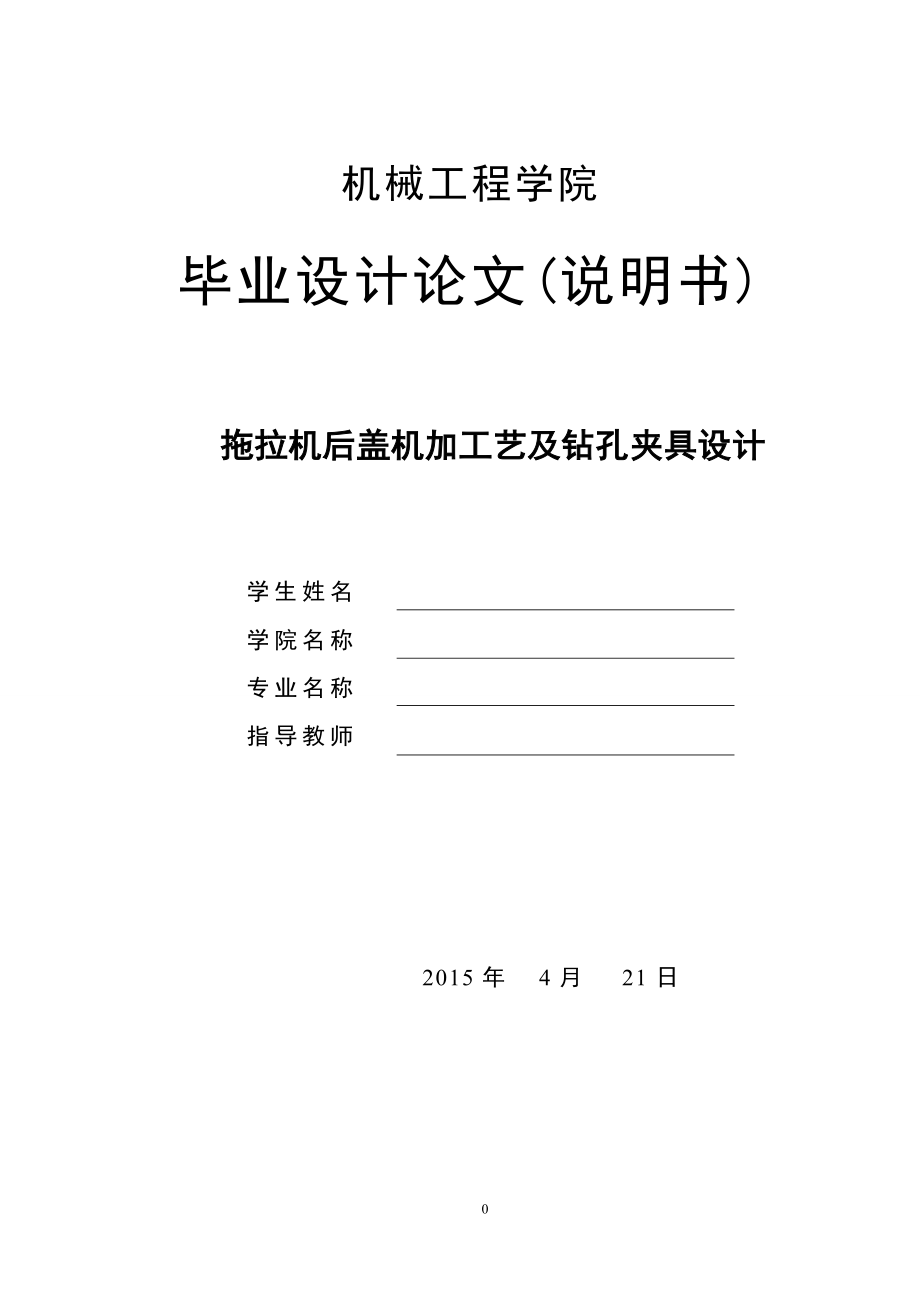 机械工程学院

毕业设计论文(说明书)

拖拉机后盖机加工艺及钻孔夹具设计

学生姓名

学院名称

专业名称

指导教师

2015 年 4 月 21 日

0